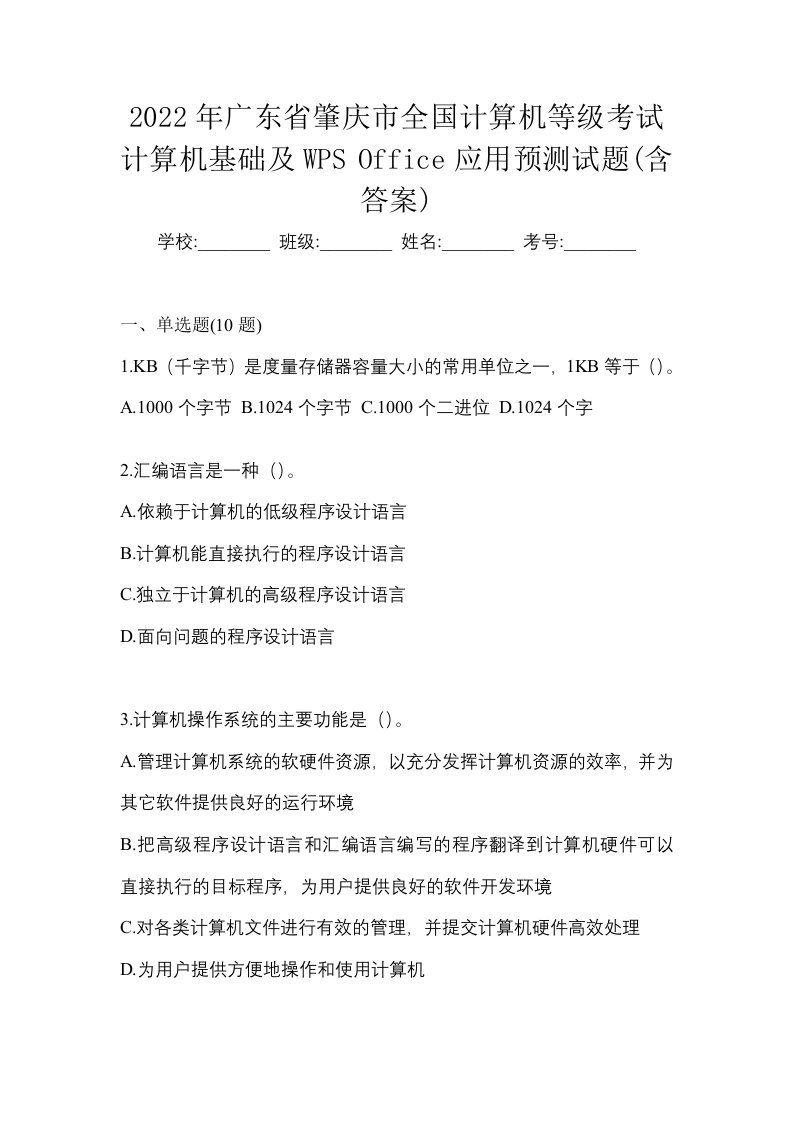 2022年广东省肇庆市全国计算机等级考试计算机基础及WPS Office应用预测试题(含答案)

学校:________ 班级:________ 姓名:________ 考号:________

一、单选题(10题)

1.KB（千字节）是度量存储器容量大小的常用单位之一，1KB等于（）。

A.1000个字节 B.1024个字节 C.1000个二进位 D.1024个字

2.汇编语言是一种（）。

A.依赖于计算机的低级程序设计语言

B.计算机能直接执行的程序设计语言

C.独立于计算机的高级程序设计语言

D.面向问题的程序设计语言

3.计算机操作系统的主要功能是（）。

A.管理计算机系统的软硬件资源，以充分发挥计算机资源的效率，并为其它软件提供良好的运行环境

B.把高级程序设计语言和汇编语言编写的程序翻译到计算机硬件可以直接执行的目标程序，为用户提供良好的软件开发环境

C.对各类计算机文件进行有效的管理，并提交计算机硬件高效处理

D.为用户提供方便地操作和使用计算机